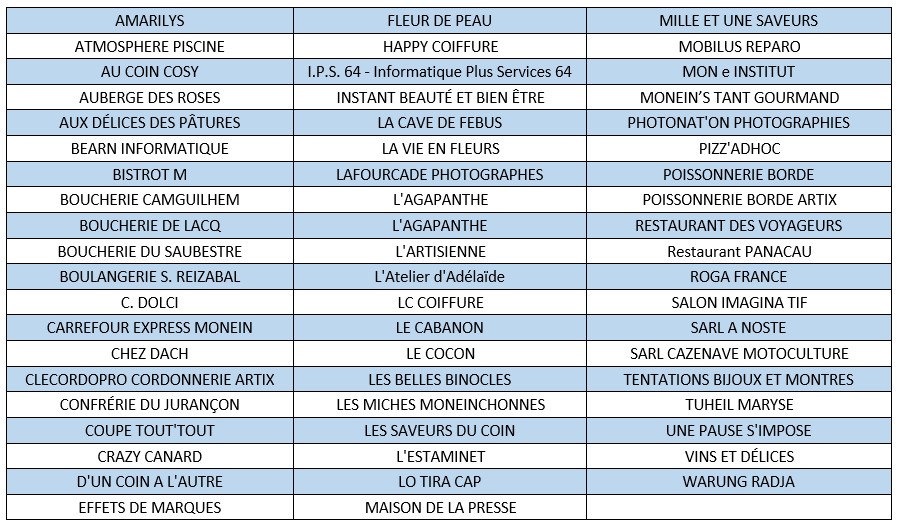 | AMARILYS | FLEUR DE PEAU | MILLE ET UNE SAVEURS |
|---|---|---|
| ATMOSPHERE PISCINE | HAPPY COIFFURE | MOBILUS REPARO |
| AU COIN COSY | I.P.S. 64 - Informatique Plus Services 64 | MON e INSTITUT |
| AUBERGE DES ROSES | INSTANT BEAUTÉ ET BIEN ÊTRE | MONEIN'S TANT GOURMAND |
| AUX DÉLICES DES PÂTURES | LA CAVE DE FEBUS | PHOTONAT'ON PHOTOGRAPHIES |
| BEARN INFORMATIQUE | LA VIE EN FLEURS | PIZZ'ADHOC |
| BISTROT M | LAFOURCADE PHOTOGRAPHES | POISSONNERIE BORDE |
| BOUCHERIE CAMGUILHEM | L'AGAPANTHE | POISSONNERIE BORDE ARTIX |
| BOUCHERIE DE LACQ | L'AGAPANTHE | RESTAURANT DES VOYAGEURS |
| BOUCHERIE DU SAUBESTRE | L'ARTISIENNE | Restaurant PANACAU |
| BOULANGERIE S. REIZABAL | L'Atelier d'Adélaïde | ROGA FRANCE |
| C. DOLCI | LC COIFFURE | SALON IMAGINA TIF |
| CARREFOUR EXPRESS MONEIN | LE CABANON | SARL A NOSTE |
| CHEZ DACH | LE COCON | SARL CAZENAVE MOTOCULTURE |
| CLECORDOPRO CORDONNERIE ARTIX | LES BELLES BINOCLES | TENTATIONS BIJOUX ET MONTRES |
| CONFRÉRIE DU JURANÇON | LES MICHES MONEINCHONNES | TUHEIL MARYSE |
| COUPE TOUT'TOUT | LES SAVEURS DU COIN | UNE PAUSE S'IMPOSE |
| CRAZY CANARD | L'ESTAMINET | VINS ET DÉLICES |
| D'UN COIN A L'AUTRE | LO TIRA CAP | WARUNG RADJA |
| EFFETS DE MARQUES | MAISON DE LA PRESSE | |